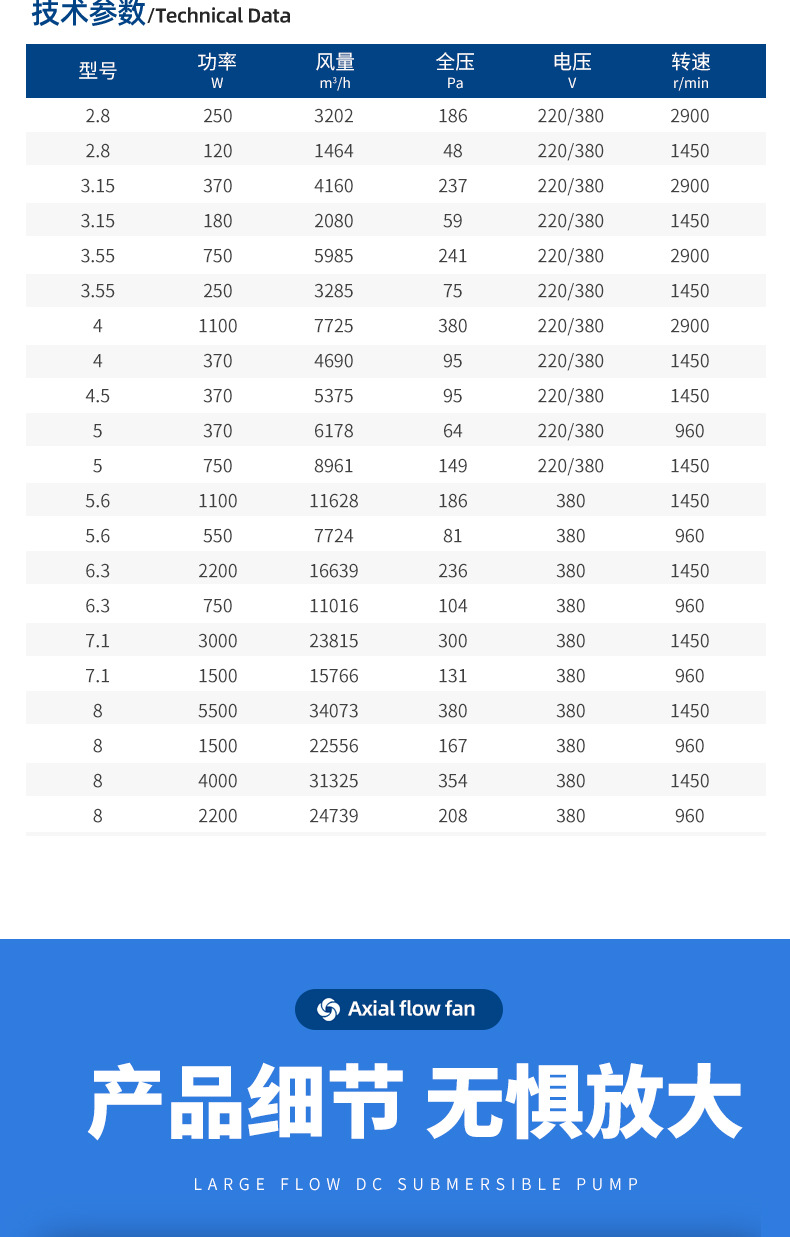 技术参数/Technical Data

| 型号 | 功率 W | 风量 $m^3/h$ | 全压 Pa | 电压 V | 转速 r/min |
|---|---|---|---|---|---|
| 2.8 | 250 | 3202 | 186 | 220/380 | 2900 |
| 2.8 | 120 | 1464 | 48 | 220/380 | 1450 |
| 3.15 | 370 | 4160 | 237 | 220/380 | 2900 |
| 3.15 | 180 | 2080 | 59 | 220/380 | 1450 |
| 3.55 | 750 | 5985 | 241 | 220/380 | 2900 |
| 3.55 | 250 | 3285 | 75 | 220/380 | 1450 |
| 4 | 1100 | 7725 | 380 | 220/380 | 2900 |
| 4 | 370 | 4690 | 95 | 220/380 | 1450 |
| 4.5 | 370 | 5375 | 95 | 220/380 | 1450 |
| 5 | 370 | 6178 | 64 | 220/380 | 960 |
| 5 | 750 | 8961 | 149 | 220/380 | 1450 |
| 5.6 | 1100 | 11628 | 186 | 380 | 1450 |
| 5.6 | 550 | 7724 | 81 | 380 | 960 |
| 6.3 | 2200 | 16639 | 236 | 380 | 1450 |
| 6.3 | 750 | 11016 | 104 | 380 | 960 |
| 7.1 | 3000 | 23815 | 300 | 380 | 1450 |
| 7.1 | 1500 | 15766 | 131 | 380 | 960 |
| 8 | 5500 | 34073 | 380 | 380 | 1450 |
| 8 | 1500 | 22556 | 167 | 380 | 960 |
| 8 | 4000 | 31325 | 354 | 380 | 1450 |
| 8 | 2200 | 24739 | 208 | 380 | 960 |

Axial flow fan

产品细节 无惧放大

LARGE FLOW DC SUBMERSIBLE PUMP